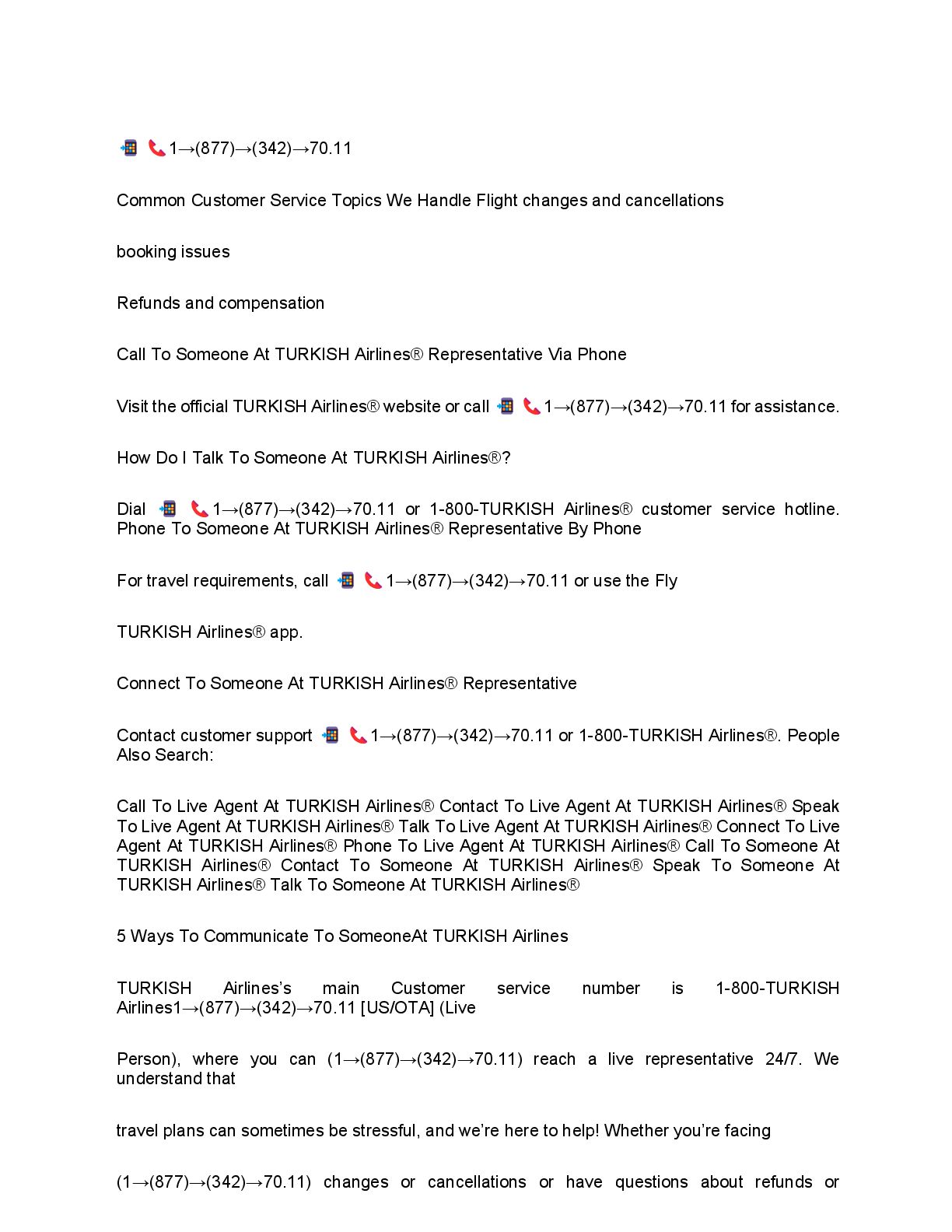 📲 📞1→(877)→(342)→70.11

Common Customer Service Topics We Handle Flight changes and cancellations

booking issues

Refunds and compensation

Call To Someone At TURKISH Airlines® Representative Via Phone

Visit the official TURKISH Airlines® website or call 📲 📞1→(877)→(342)→70.11 for assistance.

How Do I Talk To Someone At TURKISH Airlines®?

Dial 📲 📞1→(877)→(342)→70.11 or 1-800-TURKISH Airlines® customer service hotline. Phone To Someone At TURKISH Airlines® Representative By Phone

For travel requirements, call 📲 📞1→(877)→(342)→70.11 or use the Fly

TURKISH Airlines® app.

Connect To Someone At TURKISH Airlines® Representative

Contact customer support 📲 📞1→(877)→(342)→70.11 or 1-800-TURKISH Airlines®. People Also Search:

Call To Live Agent At TURKISH Airlines® Contact To Live Agent At TURKISH Airlines® Speak To Live Agent At TURKISH Airlines® Talk To Live Agent At TURKISH Airlines® Connect To Live Agent At TURKISH Airlines® Phone To Live Agent At TURKISH Airlines® Call To Someone At TURKISH Airlines® Contact To Someone At TURKISH Airlines® Speak To Someone At TURKISH Airlines® Talk To Someone At TURKISH Airlines®

5 Ways To Communicate To SomeoneAt TURKISH Airlines

TURKISH Airlines's main Customer service number is 1-800-TURKISH Airlines1→(877)→(342)→70.11 [US/OTA] (Live

Person), where you can (1→(877)→(342)→70.11) reach a live representative 24/7. We understand that

travel plans can sometimes be stressful, and we're here to help! Whether you're facing

(1→(877)→(342)→70.11) changes or cancellations or have questions about refunds or